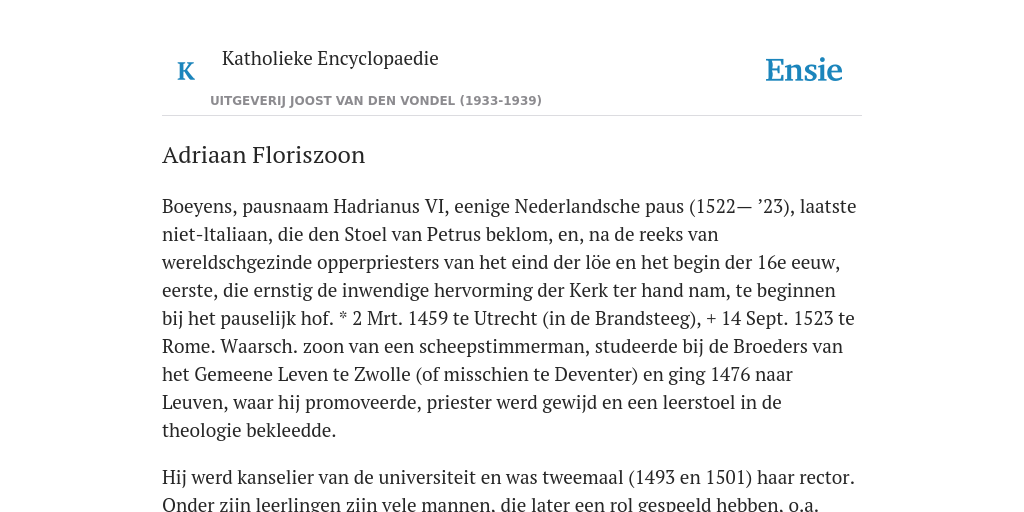 K

Katholieke Encyclopaedie

UITGEVERIJ JOOST VAN DEN VONDEL (1933-1939)

Ensie

Adriaan Floriszoon

Boeyens, pausnaam Hadrianus VI, eenige Nederlandsche paus (1522— ’23), laatste niet-ltaliaan, die den Stoel van Petrus beklom, en, na de reeks van wereldschgezinde opperpriesters van het eind der löe en het begin der 16e eeuw, eerste, die ernstig de inwendige hervorming der Kerk ter hand nam, te beginnen bij het pauselijk hof. * 2 Mrt. 1459 te Utrecht (in de Brandsteeg), + 14 Sept. 1523 te Rome. Waarsch. zoon van een scheepstimmerman, studeerde bij de Broeders van het Gemeene Leven te Zwolle (of misschien te Deventer) en ging 1476 naar Leuven, waar hij promoveerde, priester werd gewijd en een leerstoel in de theologie bekleedde.

Hij werd kanselier van de universiteit en was tweemaal (1493 en 1501) haar rector. Onder zijn leerlingen zijn vele mannen, die later een rol gespeeld hebben, o.a.